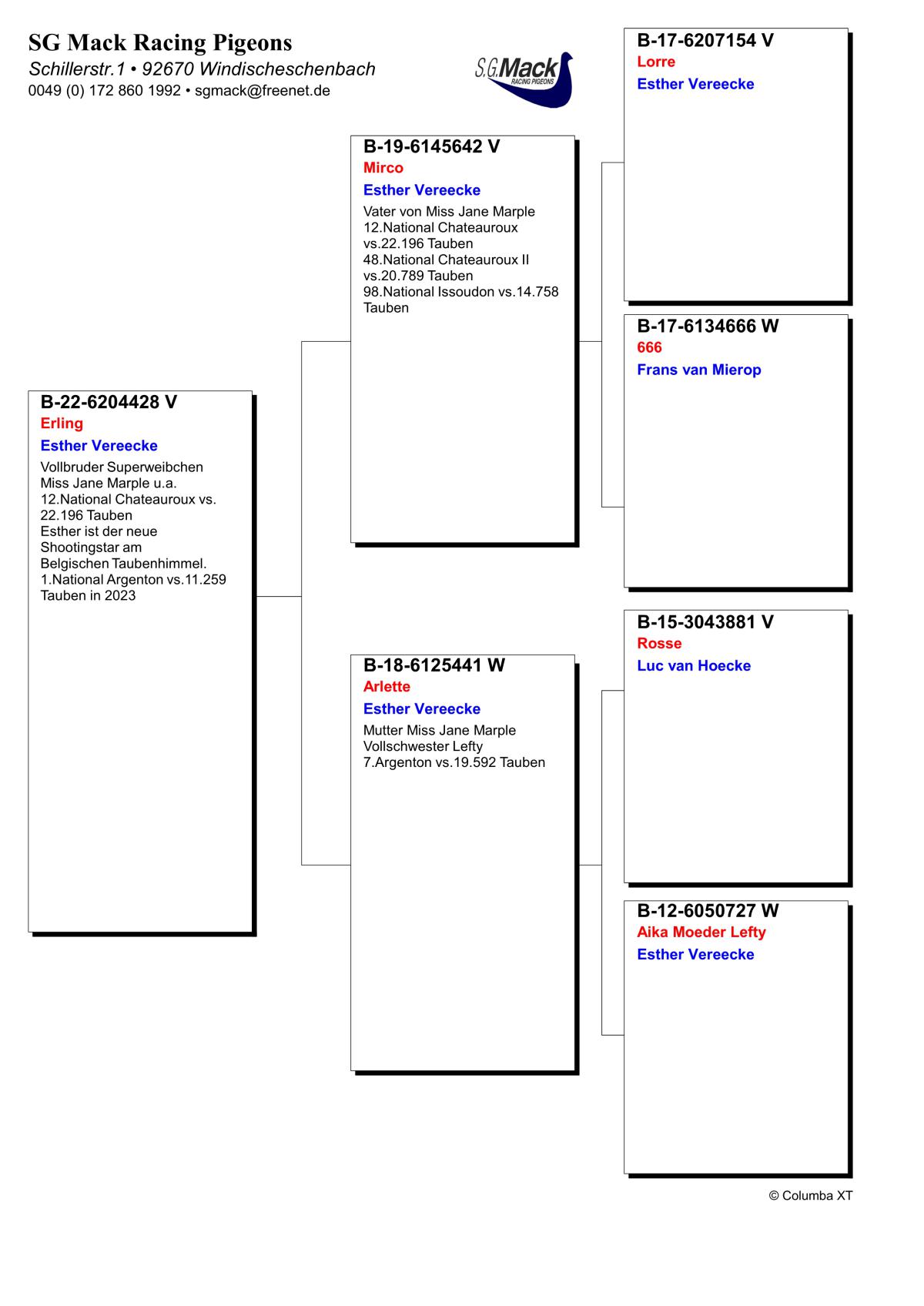 SG Mack Racing Pigeons
Schillerstr.1 • 92670 Windischeschenbach
0049 (0) 172 860 1992 • sgmack@freenet.de

S.G.Mack
RACING PIGEONS

B-22-6204428 V
Erling
Esther Vereecke
Vollbruder Superweibchen Miss Jane Marple u.a.
12.National Chateauroux vs. 22.196 Tauben
Esther ist der neue Shootingstar am Belgischen Taubenhimmel.
1.National Argenton vs.11.259 Tauben in 2023

B-19-6145642 V
Mirco
Esther Vereecke
Vater von Miss Jane Marple
12.National Chateauroux vs.22.196 Tauben
48.National Chateauroux II vs.20.789 Tauben
98.National Issoudon vs.14.758 Tauben

B-18-6125441 W
Arlette
Esther Vereecke
Mutter Miss Jane Marple
Vollschwester Lefty
7.Argenton vs.19.592 Tauben

B-17-6207154 V
Lorre
Esther Vereecke

B-17-6134666 W
666
Frans van Mierop

B-15-3043881 V
Rosse
Luc van Hoecke

B-12-6050727 W
Aika Moeder Lefty
Esther Vereecke

© Columba XT